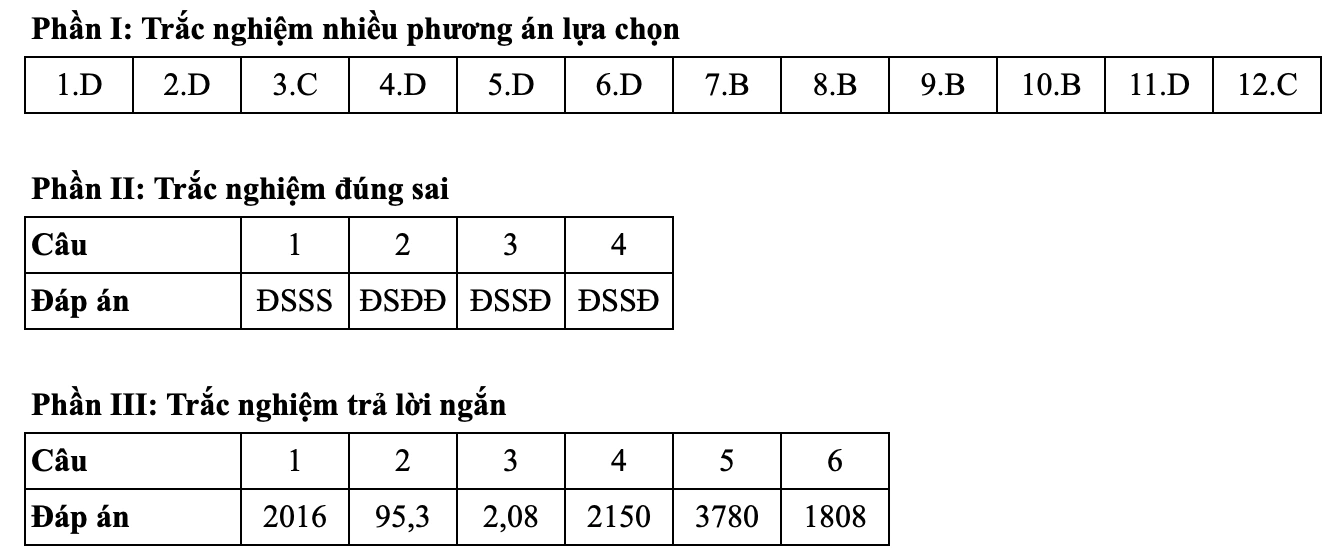 Phần I: Trắc nghiệm nhiều phương án lựa chọn

| 1.D | 2.D | 3.C | 4.D | 5.D | 6.D | 7.B | 8.B | 9.B | 10.B | 11.D | 12.C |
|---|---|---|---|---|---|---|---|---|---|---|---|

Phần II: Trắc nghiệm đúng sai

| Câu | 1 | 2 | 3 | 4 |
|---|---|---|---|---|
| Đáp án | ĐSSS | ĐSĐĐ | ĐSSĐ | ĐSSĐ |

Phần III: Trắc nghiệm trả lời ngắn

| Câu | 1 | 2 | 3 | 4 | 5 | 6 |
|---|---|---|---|---|---|---|
| Đáp án | 2016 | 95,3 | 2,08 | 2150 | 3780 | 1808 |